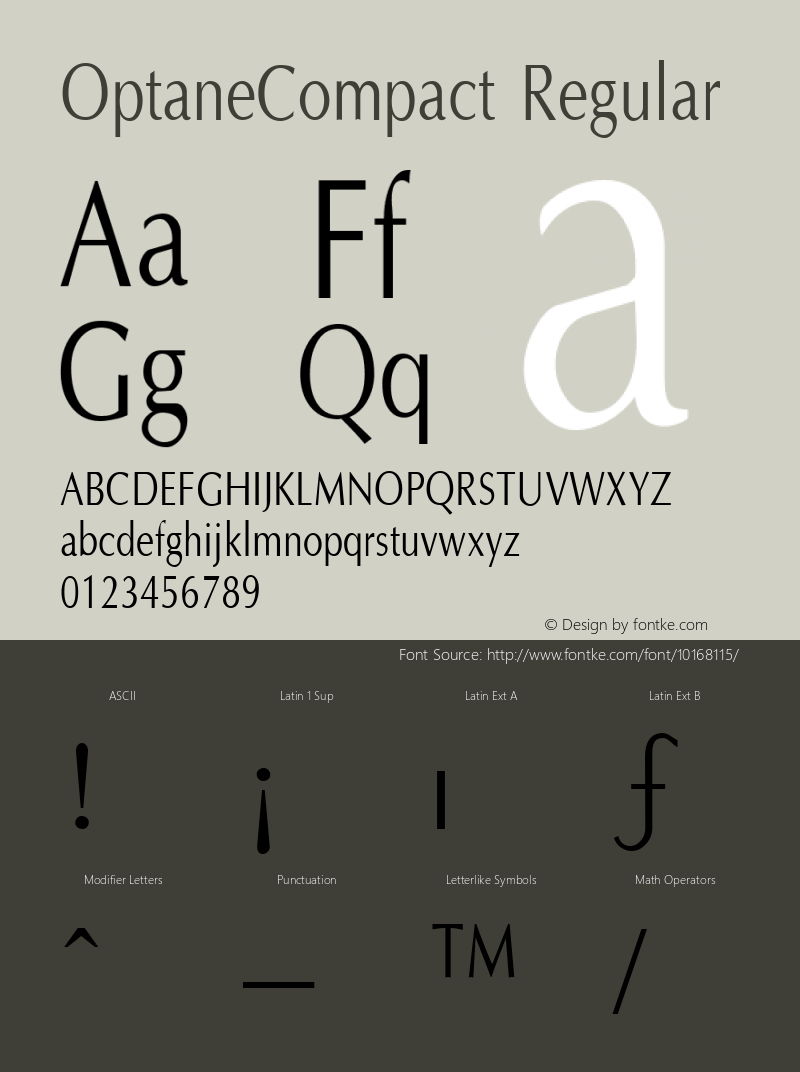 OptaneCompact Regular

Aa Ff a
Gg Qq

ABCDEFGHIJKLMNOPQRSTUVWXYZ
abcdefghijklmnopqrstuvwxyz
0123456789

© Design by fontke.com

Font Source: http://www.fontke.com/font/10168115/

ASCII
!

Latin 1 Sup
¡

Latin Ext A
ı

Latin Ext B
ƒ

Modifier Letters
ˆ

Punctuation
—

Letterlike Symbols
™

Math Operators
∕